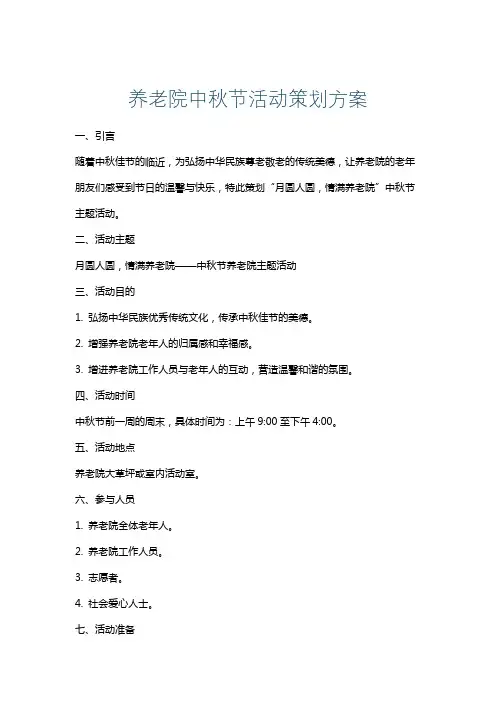 养老院中秋节活动策划方案

一、引言

随着中秋佳节的临近，为弘扬中华民族尊老敬老的传统美德，让养老院的老年朋友们感受到节日的温馨与快乐，特此策划“月圆人圆，情满养老院”中秋节主题活动。

二、活动主题

月圆人圆，情满养老院——中秋节养老院主题活动

三、活动目的

1. 弘扬中华民族优秀传统文化，传承中秋佳节的美德。

2. 增强养老院老年人的归属感和幸福感。

3. 增进养老院工作人员与老年人的互动，营造温馨和谐的氛围。

四、活动时间

中秋节前一周的周末，具体时间为：上午 9:00 至下午 4:00。

五、活动地点

养老院大草坪或室内活动室。

六、参与人员

1. 养老院全体老年人。

2. 养老院工作人员。

3. 志愿者。

4. 社会爱心人士。

七、活动准备